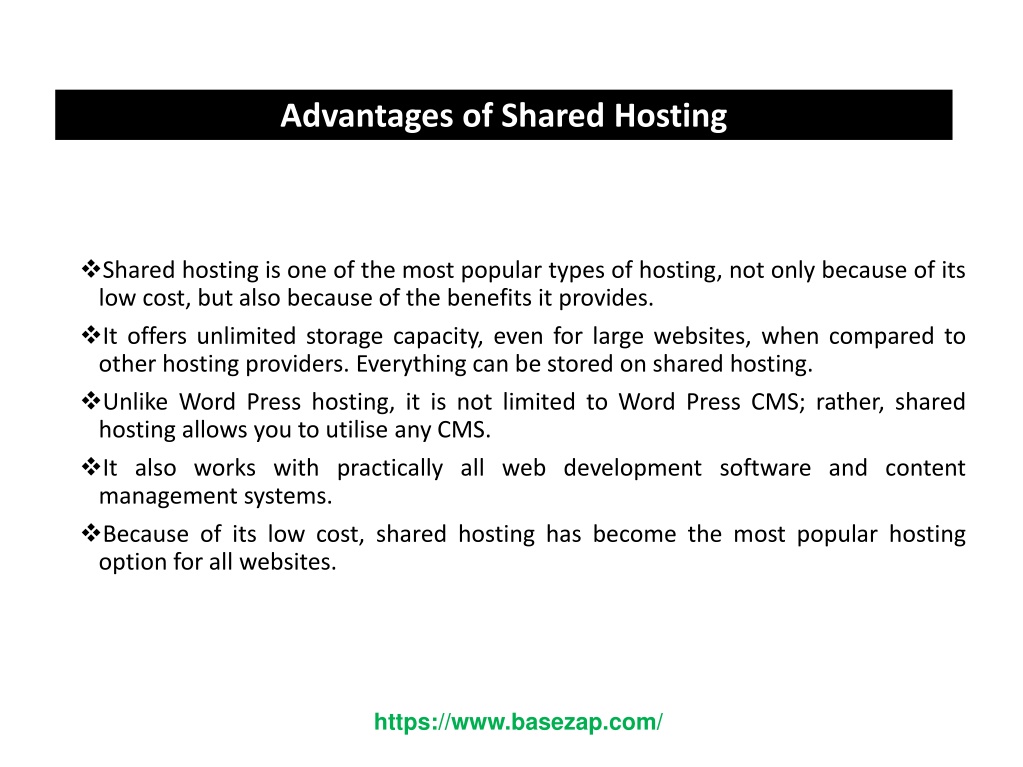 Advantages of Shared Hosting

❖Shared hosting is one of the most popular types of hosting, not only because of its low cost, but also because of the benefits it provides.

❖It offers unlimited storage capacity, even for large websites, when compared to other hosting providers. Everything can be stored on shared hosting.

❖Unlike Word Press hosting, it is not limited to Word Press CMS; rather, shared hosting allows you to utilise any CMS.

❖It also works with practically all web development software and content management systems.

❖Because of its low cost, shared hosting has become the most popular hosting option for all websites.

https://www.basezap.com/